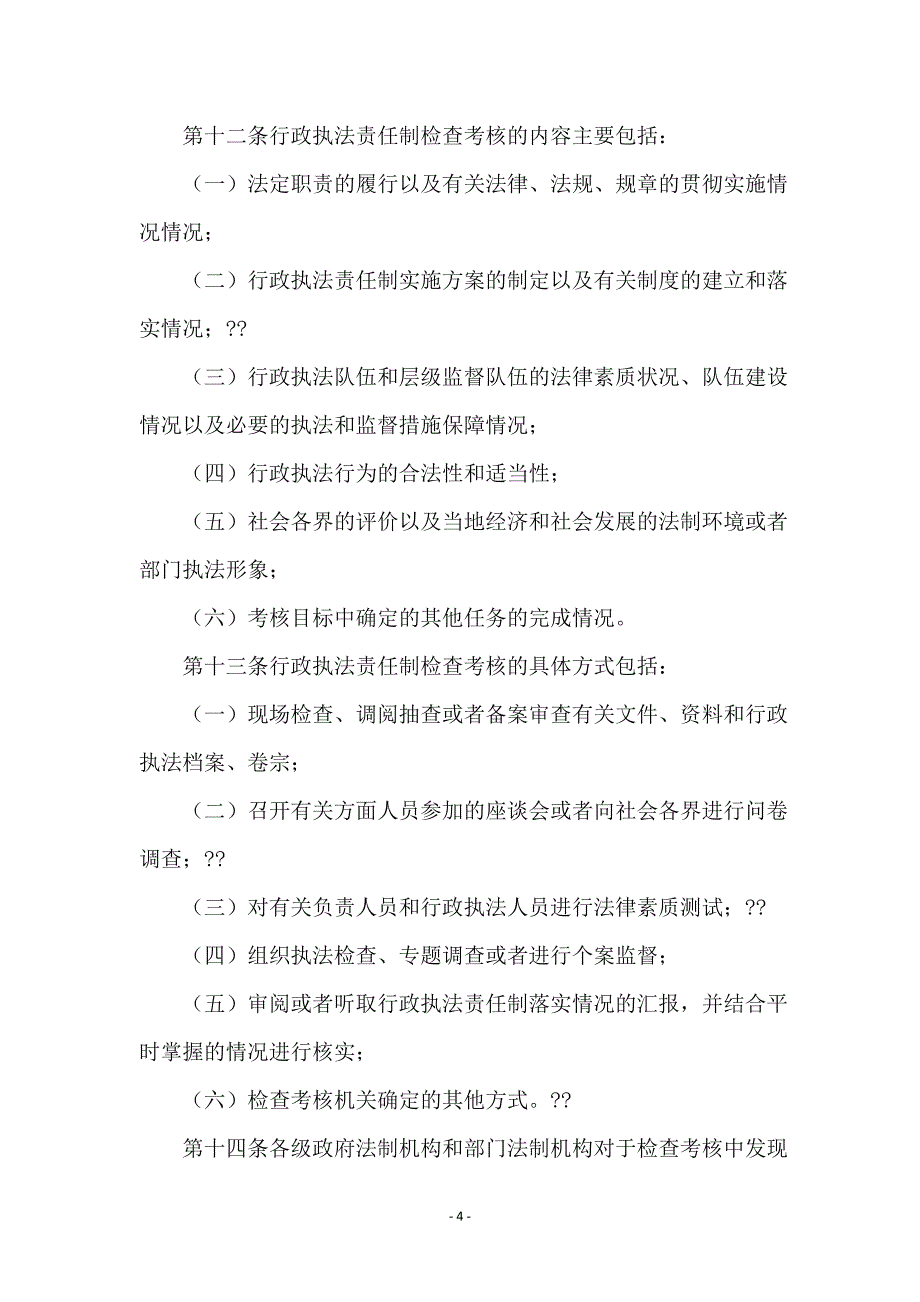 第十二条行政执法责任制检查考核的内容主要包括：

（一）法定职责的履行以及有关法律、法规、规章的贯彻实施情况情况；

（二）行政执法责任制实施方案的制定以及有关制度的建立和落实情况；??

（三）行政执法队伍和层级监督队伍的法律素质状况、队伍建设情况以及必要的执法和监督措施保障情况；

（四）行政执法行为的合法性和适当性；

（五）社会各界的评价以及当地经济和社会发展的法制环境或者部门执法形象；

（六）考核目标中确定的其他任务的完成情况。

第十三条行政执法责任制检查考核的具体方式包括：

（一）现场检查、调阅抽查或者备案审查有关文件、资料和行政执法档案、卷宗；

（二）召开有关方面人员参加的座谈会或者向社会各界进行问卷调查；??

（三）对有关负责人员和行政执法人员进行法律素质测试；??

（四）组织执法检查、专题调查或者进行个案监督；

（五）审阅或者听取行政执法责任制落实情况的汇报，并结合平时掌握的情况进行核实；

（六）检查考核机关确定的其他方式。??

第十四条各级政府法制机构和部门法制机构对于检查考核中发现

- 4 -